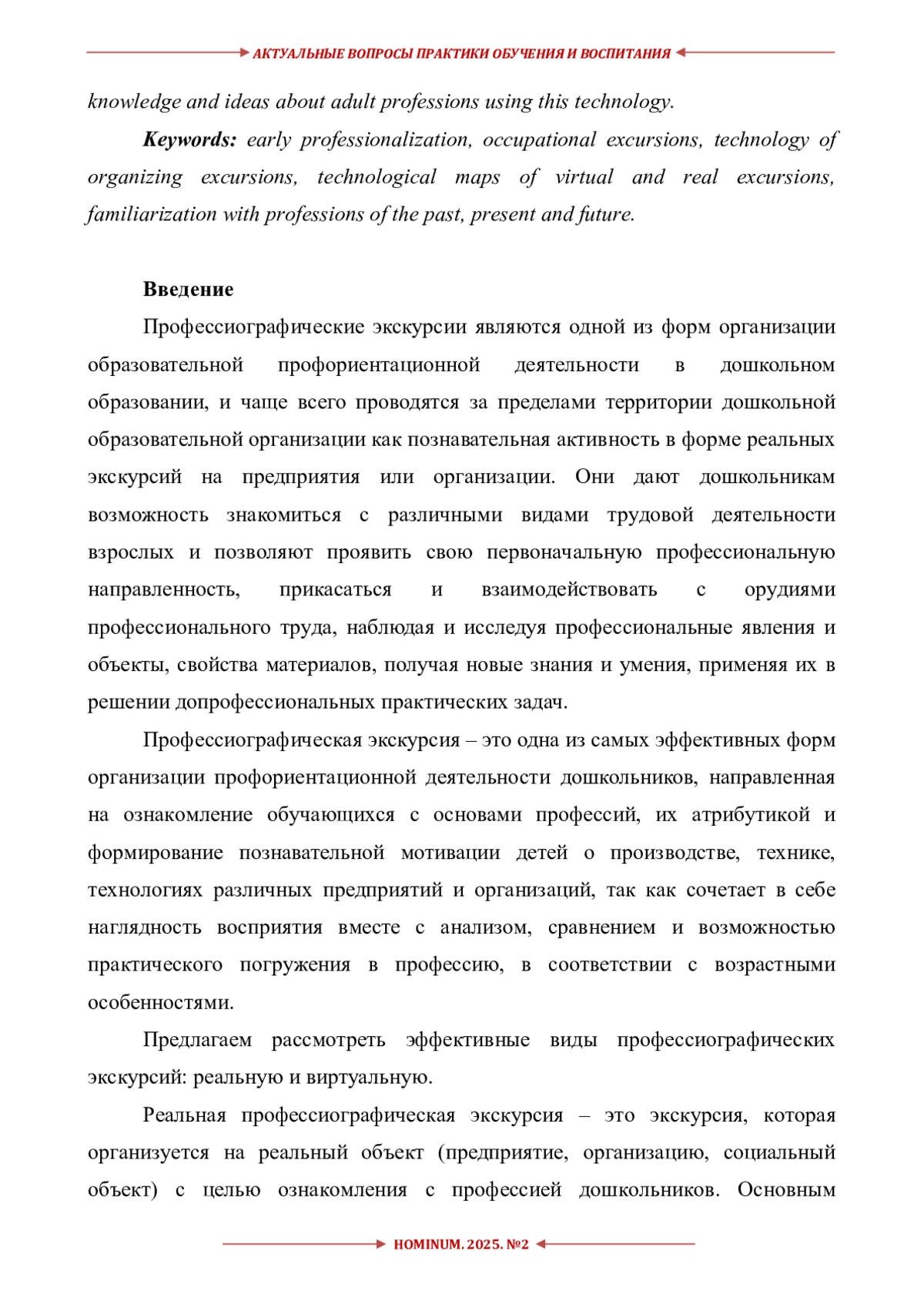 АКТУАЛЬНЫЕ ВОПРОСЫ ПРАКТИКИ ОБУЧЕНИЯ И ВОСПИТАНИЯ

knowledge and ideas about adult professions using this technology.

Keywords: early professionalization, occupational excursions, technology of organizing excursions, technological maps of virtual and real excursions, familiarization with professions of the past, present and future.

Введение

Профессиографические экскурсии являются одной из форм организации образовательной профориентационной деятельности в дошкольном образовании, и чаще всего проводятся за пределами территории дошкольной образовательной организации как познавательная активность в форме реальных экскурсий на предприятия или организации. Они дают дошкольникам возможность знакомиться с различными видами трудовой деятельности взрослых и позволяют проявить свою первоначальную профессиональную направленность, прикасаться и взаимодействовать с орудиями профессионального труда, наблюдая и исследуя профессиональные явления и объекты, свойства материалов, получая новые знания и умения, применяя их в решении допрофессиональных практических задач.

Профессиографическая экскурсия – это одна из самых эффективных форм организации профориентационной деятельности дошкольников, направленная на ознакомление обучающихся с основами профессий, их атрибутикой и формирование познавательной мотивации детей о производстве, технике, технологиях различных предприятий и организаций, так как сочетает в себе наглядность восприятия вместе с анализом, сравнением и возможностью практического погружения в профессию, в соответствии с возрастными особенностями.

Предлагаем рассмотреть эффективные виды профессиографических экскурсий: реальную и виртуальную.

Реальная профессиографическая экскурсия – это экскурсия, которая организуется на реальный объект (предприятие, организацию, социальный объект) с целью ознакомления с профессией дошкольников. Основным

HOMINUM. 2025. №2